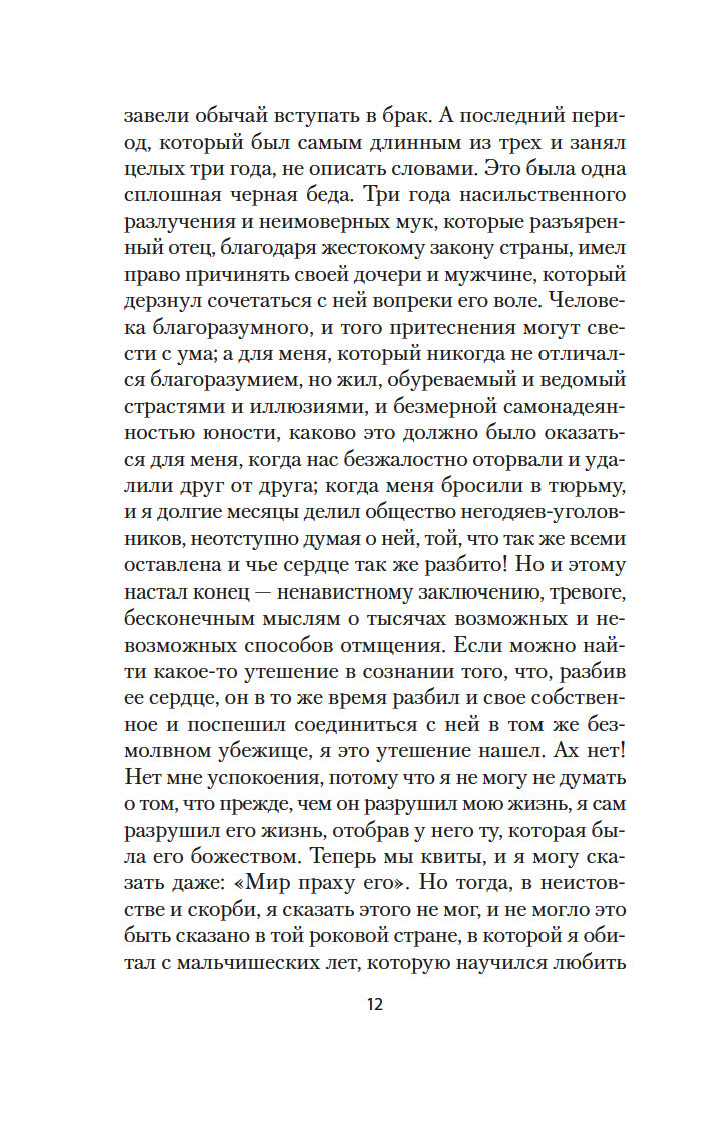 завели обычай вступать в брак. А последний период, который был самым длинным из трех и занял целых три года, не описать словами. Это была одна сплошная черная беда. Три года насильственного разлучения и неимоверных мук, которые разъяренный отец, благодаря жестокому закону страны, имел право причинять своей дочери и мужчине, который дерзнул сочетаться с ней вопреки его воле. Человека благоразумного, и того притеснения могут свести с ума; а для меня, который никогда не отличался благоразумием, но жил, обуреваемый и ведомый страстями и иллюзиями, и безмерной самонадеянностью юности, каково это должно было оказаться для меня, когда нас безжалостно оторвали и удалили друг от друга; когда меня бросили в тюрьму, и я долгие месяцы делил общество негодяев-уголовников, неотступно думая о ней, той, что так же всеми оставлена и чье сердце так же разбито! Но и этому настал конец — ненавистному заключению, тревоге, бесконечным мыслям о тысячах возможных и невозможных способов отмщения. Если можно найти какое-то утешение в сознании того, что, разбив ее сердце, он в то же время разбил и свое собственное и поспешил соединиться с ней в том же безмолвном убежище, я это утешение нашел. Ах нет! Нет мне успокоения, потому что я не могу не думать о том, что прежде, чем он разрушил мою жизнь, я сам разрушил его жизнь, отобрав у него ту, которая была его божеством. Теперь мы квиты, и я могу сказать даже: «Мир праху его». Но тогда, в неистовстве и скорби, я сказать этого не мог, и не могло это быть сказано в той роковой стране, в которой я обитал с мальчишеских лет, которую научился любить

12